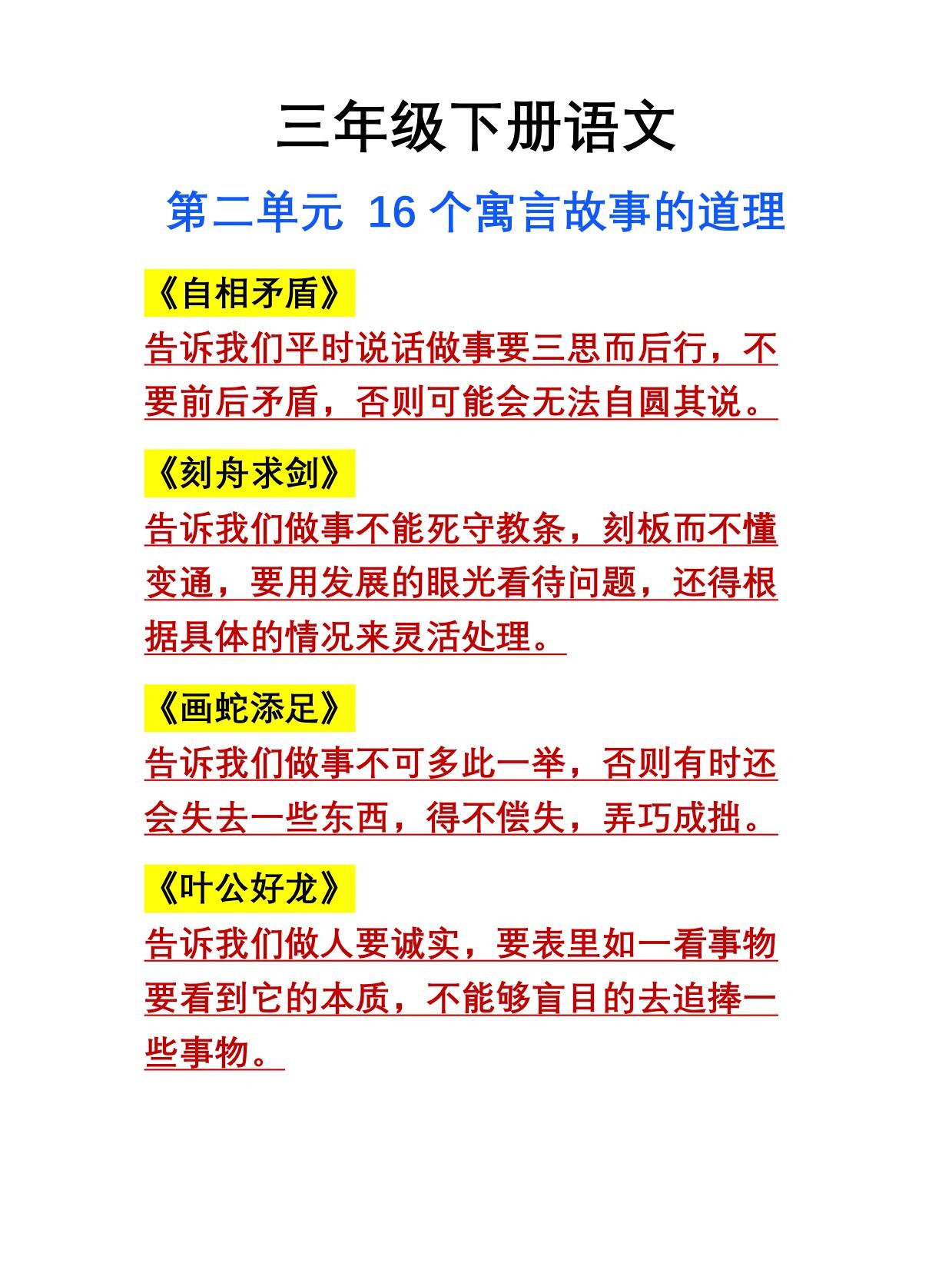 三年级下册语文

第二单元 16 个寓言故事的道理

《自相矛盾》

告诉我们平时说话做事要三思而后行，不要前后矛盾，否则可能会无法自圆其说。

《刻舟求剑》

告诉我们做事不能死守教条，刻板而不懂变通，要用发展的眼光看待问题，还得根据具体的情况来灵活处理。

《画蛇添足》

告诉我们做事不可多此一举，否则有时还会失去一些东西，得不偿失，弄巧成拙。

《叶公好龙》

告诉我们做人要诚实，要表里如一看事物要看到它的本质，不能够盲目的去追捧一些事物。